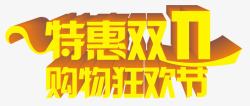 特惠双11
购物狂欢节